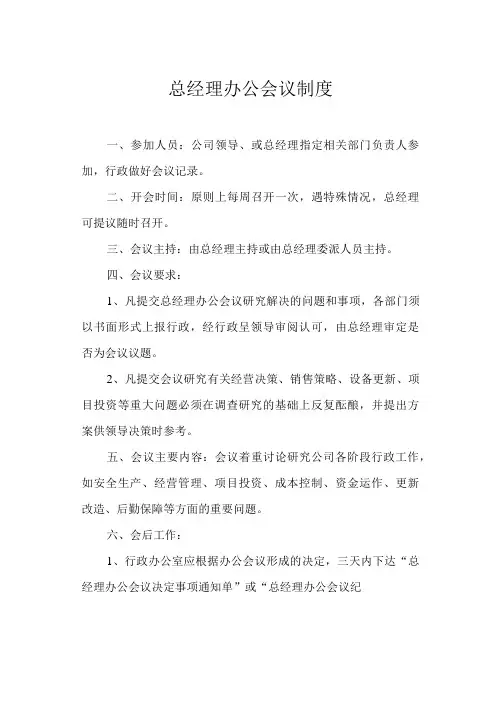 总经理办公会议制度

一、参加人员：公司领导、或总经理指定相关部门负责人参加，行政做好会议记录。

二、开会时间：原则上每周召开一次，遇特殊情况，总经理可提议随时召开。

三、会议主持：由总经理主持或由总经理委派人员主持。

四、会议要求：

1、凡提交总经理办公会议研究解决的问题和事项，各部门须以书面形式上报行政，经行政呈领导审阅认可，由总经理审定是否为会议议题。

2、凡提交会议研究有关经营决策、销售策略、设备更新、项目投资等重大问题必须在调查研究的基础上反复酝酿，并提出方案供领导决策时参考。

五、会议主要内容：会议着重讨论研究公司各阶段行政工作，如安全生产、经营管理、项目投资、成本控制、资金运作、更新改造、后勤保障等方面的重要问题。

六、会后工作：

1、行政办公室应根据办公会议形成的决定，三天内下达“总经理办公会议决定事项通知单”或“总经理办公会议纪